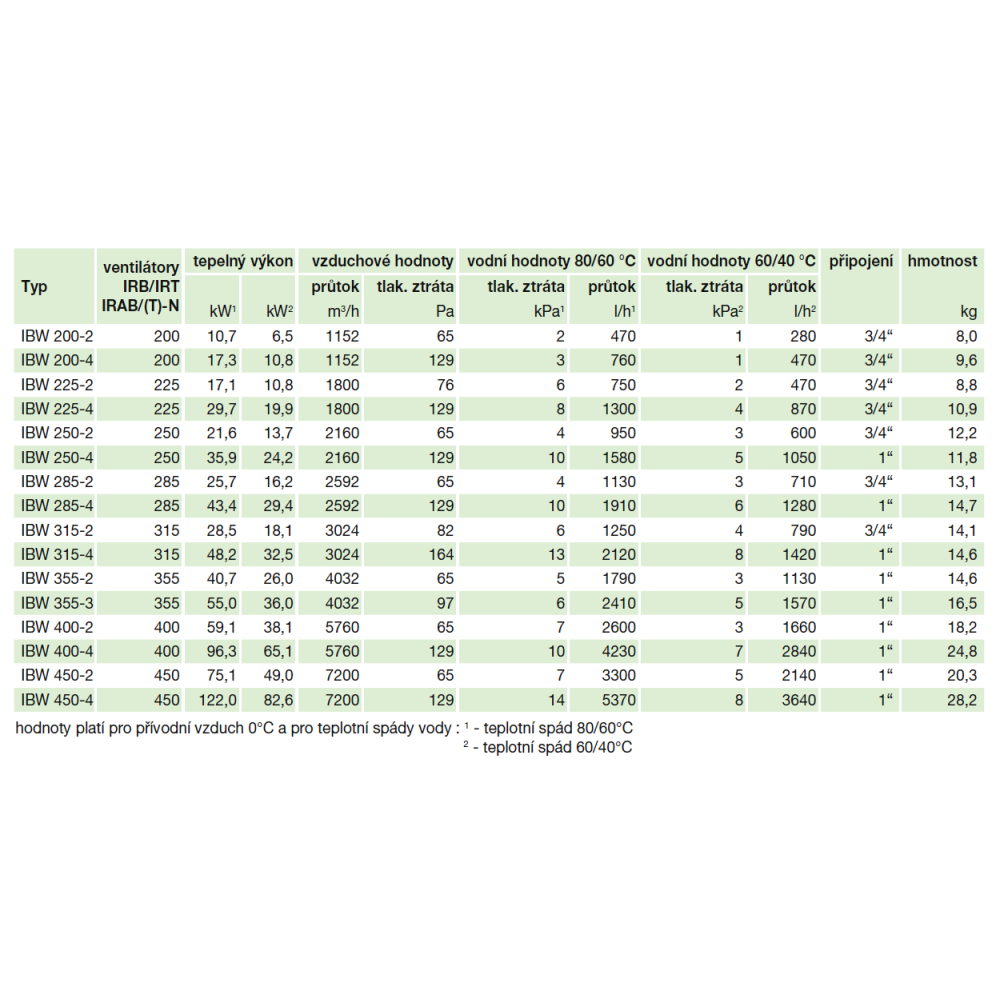 | Typ | ventilátory IRB/IRT IRAB/(T)-N | tepelný výkon kW¹ | tepelný výkon kW² | vzduchové hodnoty průtok m³/h | vzduchové hodnoty tlak. ztráta Pa | vodní hodnoty 80/60 °C tlak. ztráta kPa¹ | vodní hodnoty 80/60 °C průtok l/h¹ | vodní hodnoty 60/40 °C tlak. ztráta kPa² | vodní hodnoty 60/40 °C průtok l/h² | připojení | hmotnost kg |
|---|---|---|---|---|---|---|---|---|---|---|---|
| IBW 200-2 | 200 | 10,7 | 6,5 | 1152 | 65 | 2 | 470 | 1 | 280 | 3/4“ | 8,0 |
| IBW 200-4 | 200 | 17,3 | 10,8 | 1152 | 129 | 3 | 760 | 1 | 470 | 3/4“ | 9,6 |
| IBW 225-2 | 225 | 17,1 | 10,8 | 1800 | 76 | 6 | 750 | 2 | 470 | 3/4“ | 8,8 |
| IBW 225-4 | 225 | 29,7 | 19,9 | 1800 | 129 | 8 | 1300 | 4 | 870 | 3/4“ | 10,9 |
| IBW 250-2 | 250 | 21,6 | 13,7 | 2160 | 65 | 4 | 950 | 3 | 600 | 3/4“ | 12,2 |
| IBW 250-4 | 250 | 35,9 | 24,2 | 2160 | 129 | 10 | 1580 | 5 | 1050 | 1“ | 11,8 |
| IBW 285-2 | 285 | 25,7 | 16,2 | 2592 | 65 | 4 | 1130 | 3 | 710 | 3/4“ | 13,1 |
| IBW 285-4 | 285 | 43,4 | 29,4 | 2592 | 129 | 10 | 1910 | 6 | 1280 | 1“ | 14,7 |
| IBW 315-2 | 315 | 28,5 | 18,1 | 3024 | 82 | 6 | 1250 | 4 | 790 | 3/4“ | 14,1 |
| IBW 315-4 | 315 | 48,2 | 32,5 | 3024 | 164 | 13 | 2120 | 8 | 1420 | 1“ | 14,6 |
| IBW 355-2 | 355 | 40,7 | 26,0 | 4032 | 65 | 5 | 1790 | 3 | 1130 | 1“ | 14,6 |
| IBW 355-3 | 355 | 55,0 | 36,0 | 4032 | 97 | 6 | 2410 | 5 | 1570 | 1“ | 16,5 |
| IBW 400-2 | 400 | 59,1 | 38,1 | 5760 | 65 | 7 | 2600 | 3 | 1660 | 1“ | 18,2 |
| IBW 400-4 | 400 | 96,3 | 65,1 | 5760 | 129 | 10 | 4230 | 7 | 2840 | 1“ | 24,8 |
| IBW 450-2 | 450 | 75,1 | 49,0 | 7200 | 65 | 7 | 3300 | 5 | 2140 | 1“ | 20,3 |
| IBW 450-4 | 450 | 122,0 | 82,6 | 7200 | 129 | 14 | 5370 | 8 | 3640 | 1“ | 28,2 |

hodnoty platí pro přívodní vzduch 0°C a pro teplotní spády vody : ¹ - teplotní spád 80/60°C
² - teplotní spád 60/40°C